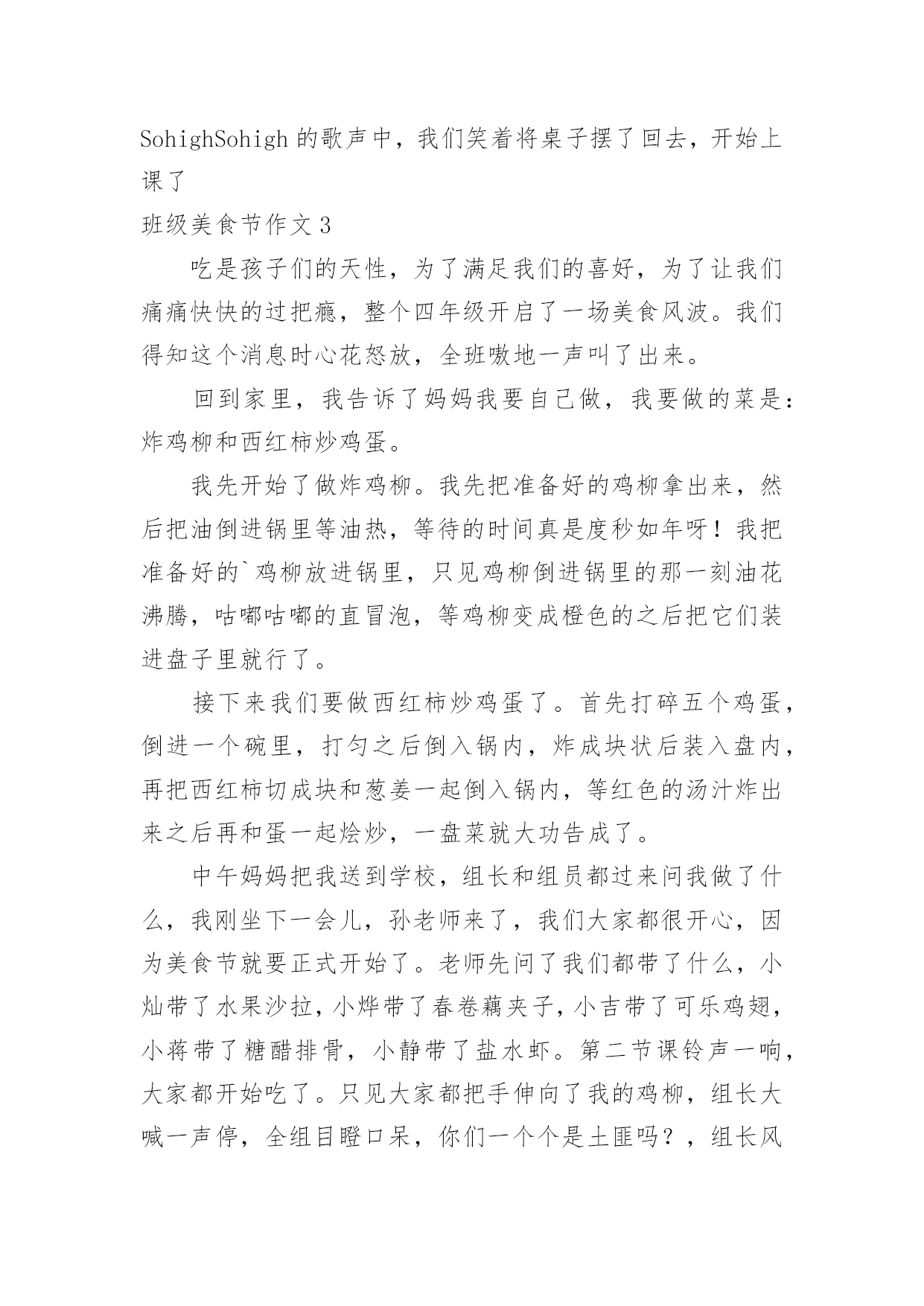 SohighSohigh 的歌声中，我们笑着将桌子摆了回去，开始上课了

班级美食节作文 3

吃是孩子们的天性，为了满足我们的喜好，为了让我们痛痛快快的过把瘾，整个四年级开启了一场美食风波。我们得知这个消息时心花怒放，全班嗷地一声叫了出来。

回到家里，我告诉了妈妈我要自己做，我要做的菜是：炸鸡柳和西红柿炒鸡蛋。

我先开始了做炸鸡柳。我先把准备好的鸡柳拿出来，然后把油倒进锅里等油热，等待的时间真是度秒如年呀！我把准备好的`鸡柳放进锅里，只见鸡柳倒进锅里的那一刻油花沸腾，咕嘟咕嘟的直冒泡，等鸡柳变成橙色的之后把它们装进盘子里就行了。

接下来我们要做西红柿炒鸡蛋了。首先打碎五个鸡蛋，倒进一个碗里，打匀之后倒入锅内，炸成块状后装入盘内，再把西红柿切成块和葱姜一起倒入锅内，等红色的汤汁炸出来之后再和蛋一起烩炒，一盘菜就大功告成了。

中午妈妈把我送到学校，组长和组员都过来问我做了什么，我刚坐下一会儿，孙老师来了，我们大家都很开心，因为美食节就要正式开始了。老师先问了我们都带了什么，小灿带了水果沙拉，小烨带了春卷藕夹子，小吉带了可乐鸡翅，小蒋带了糖醋排骨，小静带了盐水虾。第二节课铃声一响，大家都开始吃了。只见大家都把手伸向了我的鸡柳，组长大喊一声停，全组目瞪口呆，你们一个个是土匪吗？，组长风